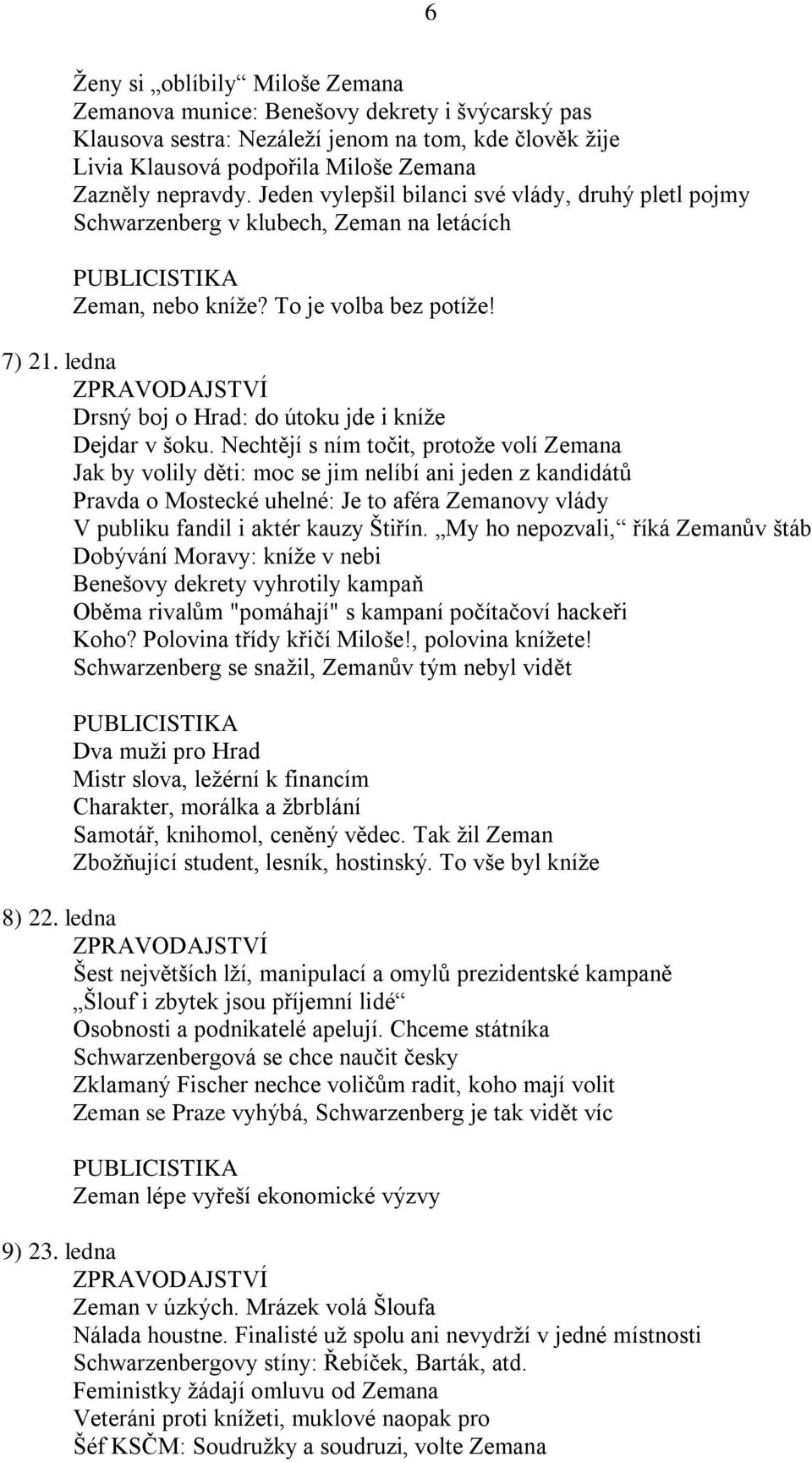 6

Ženy si „oblíbily“ Miloše Zemana
Zemanova munice: Benešovy dekrety i švýcarský pas
Klausova sestra: Nezáleží jenom na tom, kde člověk žije
Livia Klausová podpořila Miloše Zemana
Zazněly nepravdy. Jeden vylepšil bilanci své vlády, druhý pletl pojmy
Schwarzenberg v klubech, Zeman na letácích

PUBLICISTIKA
Zeman, nebo kníže? To je volba bez potíže!

7) 21. ledna
ZPRAVODAJSTVÍ
Drsný boj o Hrad: do útoku jde i kníže
Dejdar v šoku. Nechtějí s ním točit, protože volí Zemana
Jak by volily děti: moc se jim nelíbí ani jeden z kandidátů
Pravda o Mostecké uhelné: Je to aféra Zemanovy vlády
V publiku fandil i aktér kauzy Štiřín. „My ho nepozvali,“ říká Zemanův štáb
Dobývání Moravy: kníže v nebi
Benešovy dekrety vyhrotily kampaň
Oběma rivalům "pomáhají" s kampaní počítačoví hackeři
Koho? Polovina třídy křičí Miloše!, polovina knížete!
Schwarzenberg se snažil, Zemanův tým nebyl vidět

PUBLICISTIKA
Dva muži pro Hrad
Mistr slova, ležérní k financím
Charakter, morálka a žbrblání
Samotář, knihomol, ceněný vědec. Tak žil Zeman
Zbožňující student, lesník, hostinský. To vše byl kníže

8) 22. ledna
ZPRAVODAJSTVÍ
Šest největších lží, manipulací a omylů prezidentské kampaně
„Šlouf i zbytek jsou příjemní lidé“
Osobnosti a podnikatelé apelují. Chceme státníka
Schwarzenbergová se chce naučit česky
Zklamaný Fischer nechce voličům radit, koho mají volit
Zeman se Praze vyhýbá, Schwarzenberg je tak vidět víc

PUBLICISTIKA
Zeman lépe vyřeší ekonomické výzvy

9) 23. ledna
ZPRAVODAJSTVÍ
Zeman v úzkých. Mrázek volá Šloufa
Nálada houstne. Finalisté už spolu ani nevydrží v jedné místnosti
Schwarzenbergovy stíny: Řebíček, Barták, atd.
Feministky žádají omluvu od Zemana
Veteráni proti knížeti, muklové naopak pro
Šéf KSČM: Soudružky a soudruzi, volte Zemana